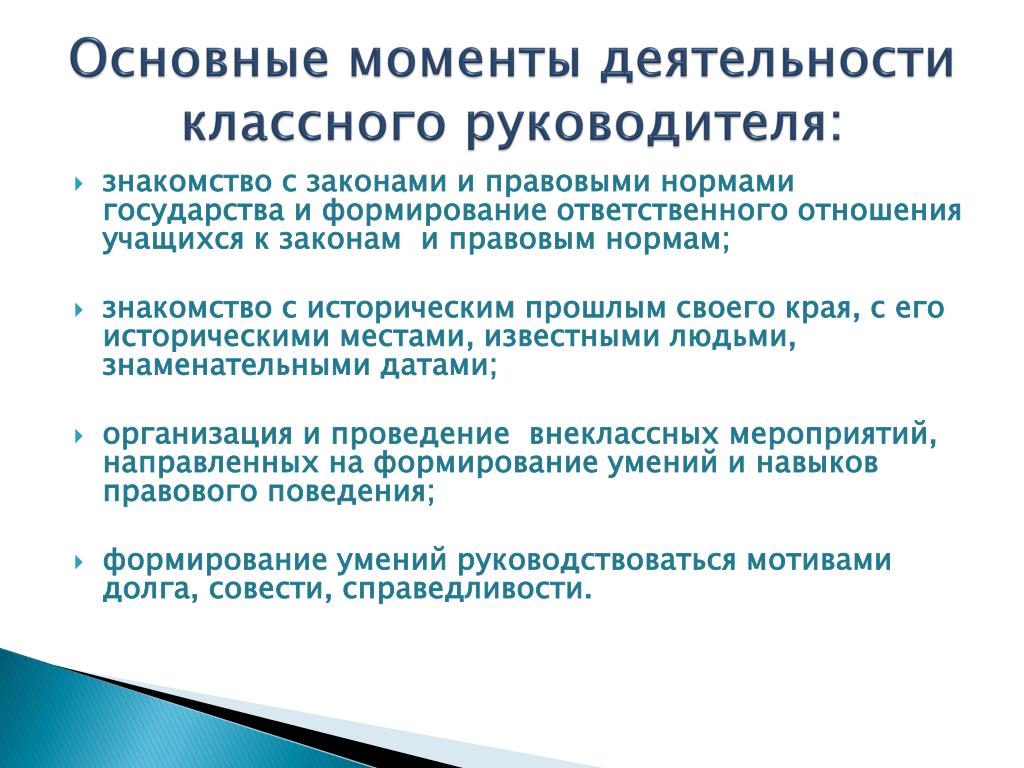 Основные моменты деятельности классного руководителя:

знакомство с законами и правовыми нормами государства и формирование ответственного отношения учащихся к законам и правовым нормам;

знакомство с историческим прошлым своего края, с его историческими местами, известными людьми, знаменательными датами;

организация и проведение внеклассных мероприятий, направленных на формирование умений и навыков правового поведения;

формирование умений руководствоваться мотивами долга, совести, справедливости.